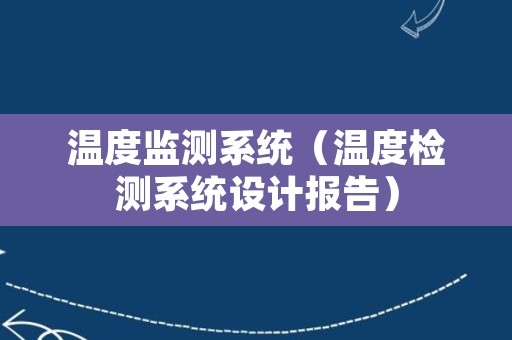 温度监测系统（温度检测系统设计报告）